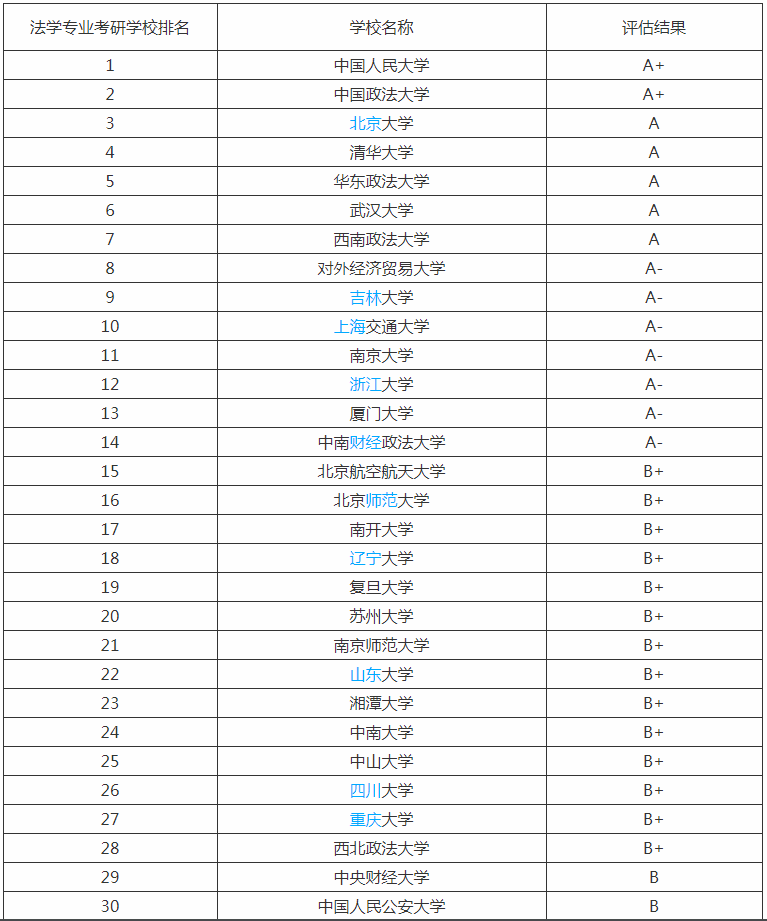 | 法学专业考研学校排名 | 学校名称 | 评估结果 |
|---|---|---|
| 1 | 中国人民大学 | A+ |
| 2 | 中国政法大学 | A+ |
| 3 | 北京大学 | A |
| 4 | 清华大学 | A |
| 5 | 华东政法大学 | A |
| 6 | 武汉大学 | A |
| 7 | 西南政法大学 | A |
| 8 | 对外经济贸易大学 | A- |
| 9 | 吉林大学 | A- |
| 10 | 上海交通大学 | A- |
| 11 | 南京大学 | A- |
| 12 | 浙江大学 | A- |
| 13 | 厦门大学 | A- |
| 14 | 中南财经政法大学 | A- |
| 15 | 北京航空航天大学 | B+ |
| 16 | 北京师范大学 | B+ |
| 17 | 南开大学 | B+ |
| 18 | 辽宁大学 | B+ |
| 19 | 复旦大学 | B+ |
| 20 | 苏州大学 | B+ |
| 21 | 南京师范大学 | B+ |
| 22 | 山东大学 | B+ |
| 23 | 湘潭大学 | B+ |
| 24 | 中南大学 | B+ |
| 25 | 中山大学 | B+ |
| 26 | 四川大学 | B+ |
| 27 | 重庆大学 | B+ |
| 28 | 西北政法大学 | B+ |
| 29 | 中央财经大学 | B |
| 30 | 中国人民公安大学 | B |